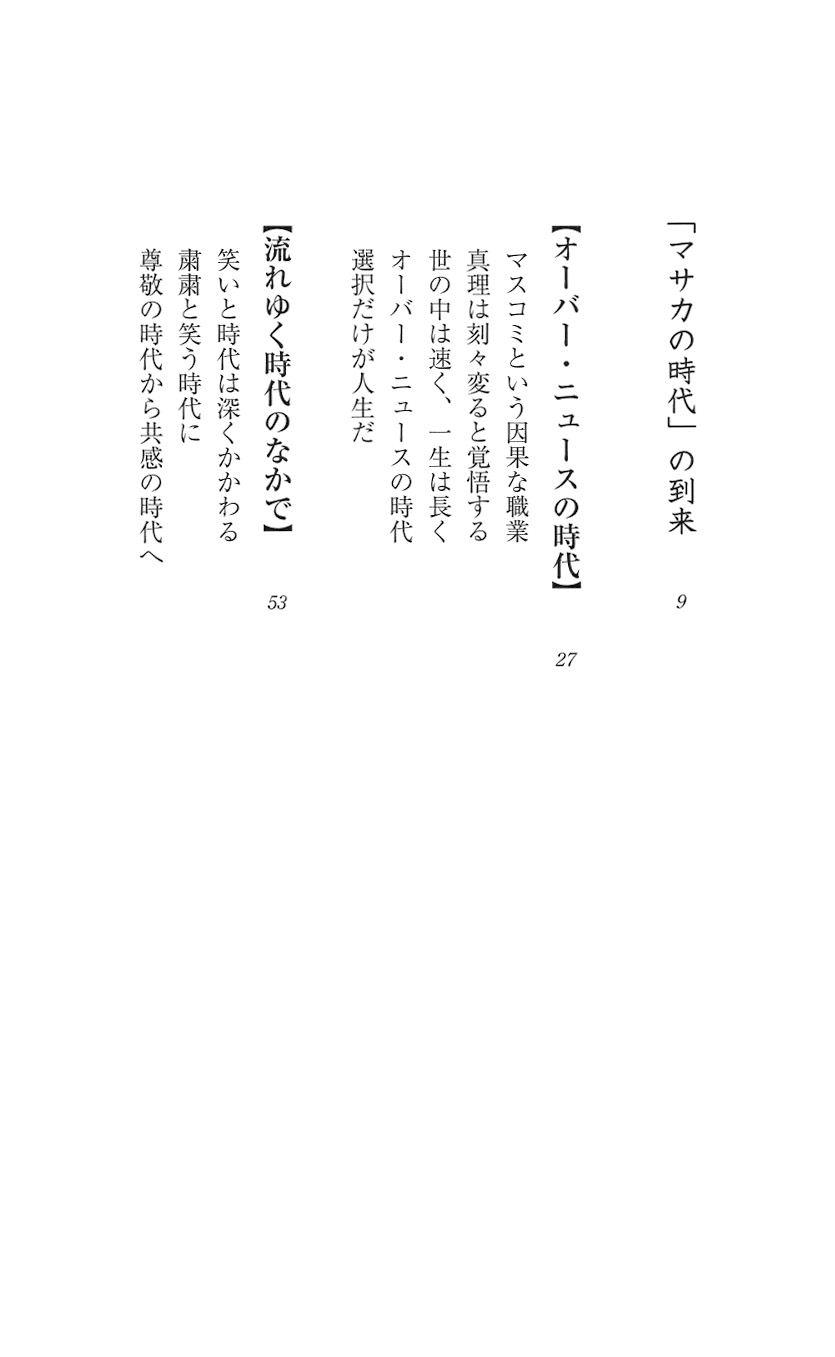 「マサカの時代」の到来　9

【オーバー・ニュースの時代】　27

マスコミという因果な職業
真理は刻々変ると覚悟する
世の中は速く、一生は長く
オーバー・ニュースの時代
選択だけが人生だ

【流れゆく時代のなかで】　53

笑いと時代は深くかかわる
粛粛と笑う時代に
尊敬の時代から共感の時代へ